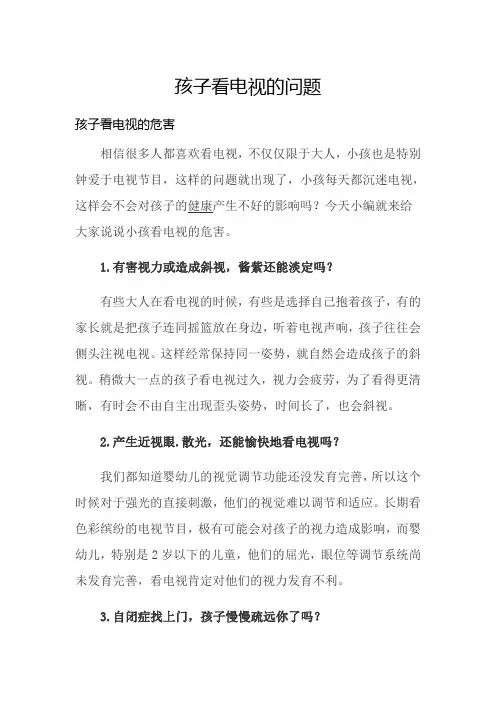 孩子看电视的问题

孩子看电视的危害

相信很多人都喜欢看电视，不仅仅限于大人，小孩也是特别钟爱于电视节目，这样的问题就出现了，小孩每天都沉迷电视，这样会不会对孩子的健康产生不好的影响吗？今天小编就来给大家说说小孩看电视的危害。

1.有害视力或造成斜视，酱紫还能淡定吗？

有些大人在看电视的时候，有些是选择自己抱着孩子，有的家长就是把孩子连同摇篮放在身边，听着电视声响，孩子往往会侧头注视电视。这样经常保持同一姿势，就自然会造成孩子的斜视。稍微大一点的孩子看电视过久，视力会疲劳，为了看得更清晰，有时会不由自主出现歪头姿势，时间长了，也会斜视。

2.产生近视眼.散光，还能愉快地看电视吗？

我们都知道婴幼儿的视觉调节功能还没发育完善，所以这个时候对于强光的直接刺激，他们的视觉难以调节和适应。长期看色彩缤纷的电视节目，极有可能会对孩子的视力造成影响，而婴幼儿，特别是 2 岁以下的儿童，他们的屈光，眼位等调节系统尚未发育完善，看电视肯定对他们的视力发育不利。

3.自闭症找上门，孩子慢慢疏远你了吗？